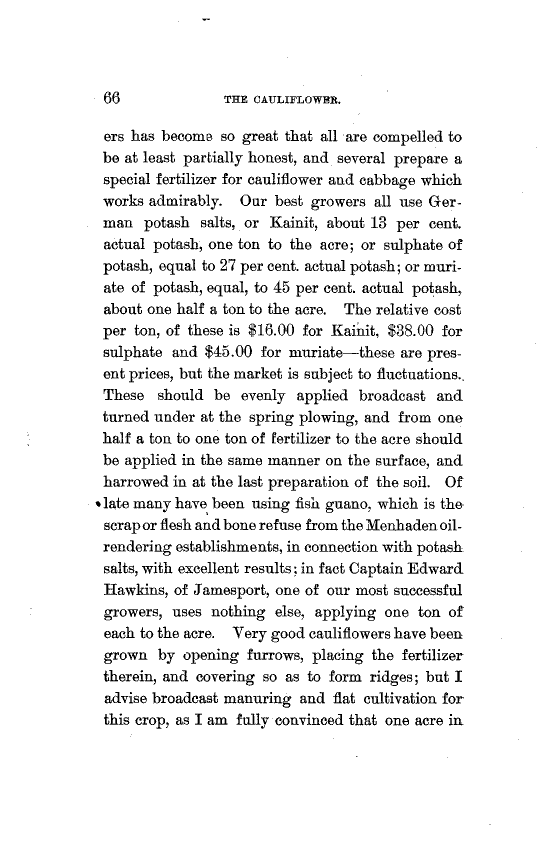 66 THE CAULIFLOWER.

ers has become so great that all are compelled to be at least partially honest, and several prepare a special fertilizer for cauliflower and cabbage which works admirably. Our best growers all use German potash salts, or Kainit, about 13 per cent. actual potash, one ton to the acre; or sulphate of potash, equal to 27 per cent. actual potash; or muriate of potash, equal, to 45 per cent. actual potash, about one half a ton to the acre. The relative cost per ton, of these is $16.00 for Kainit, $38.00 for sulphate and $45.00 for muriate—these are present prices, but the market is subject to fluctuations. These should be evenly applied broadcast and turned under at the spring plowing, and from one half a ton to one ton of fertilizer to the acre should be applied in the same manner on the surface, and harrowed in at the last preparation of the soil. Of late many have been using fish guano, which is the scrap or flesh and bone refuse from the Menhaden oil-rendering establishments, in connection with potash salts, with excellent results; in fact Captain Edward Hawkins, of Jamesport, one of our most successful growers, uses nothing else, applying one ton of each to the acre. Very good cauliflowers have been grown by opening furrows, placing the fertilizer therein, and covering so as to form ridges; but I advise broadcast manuring and flat cultivation for this crop, as I am fully convinced that one acre in